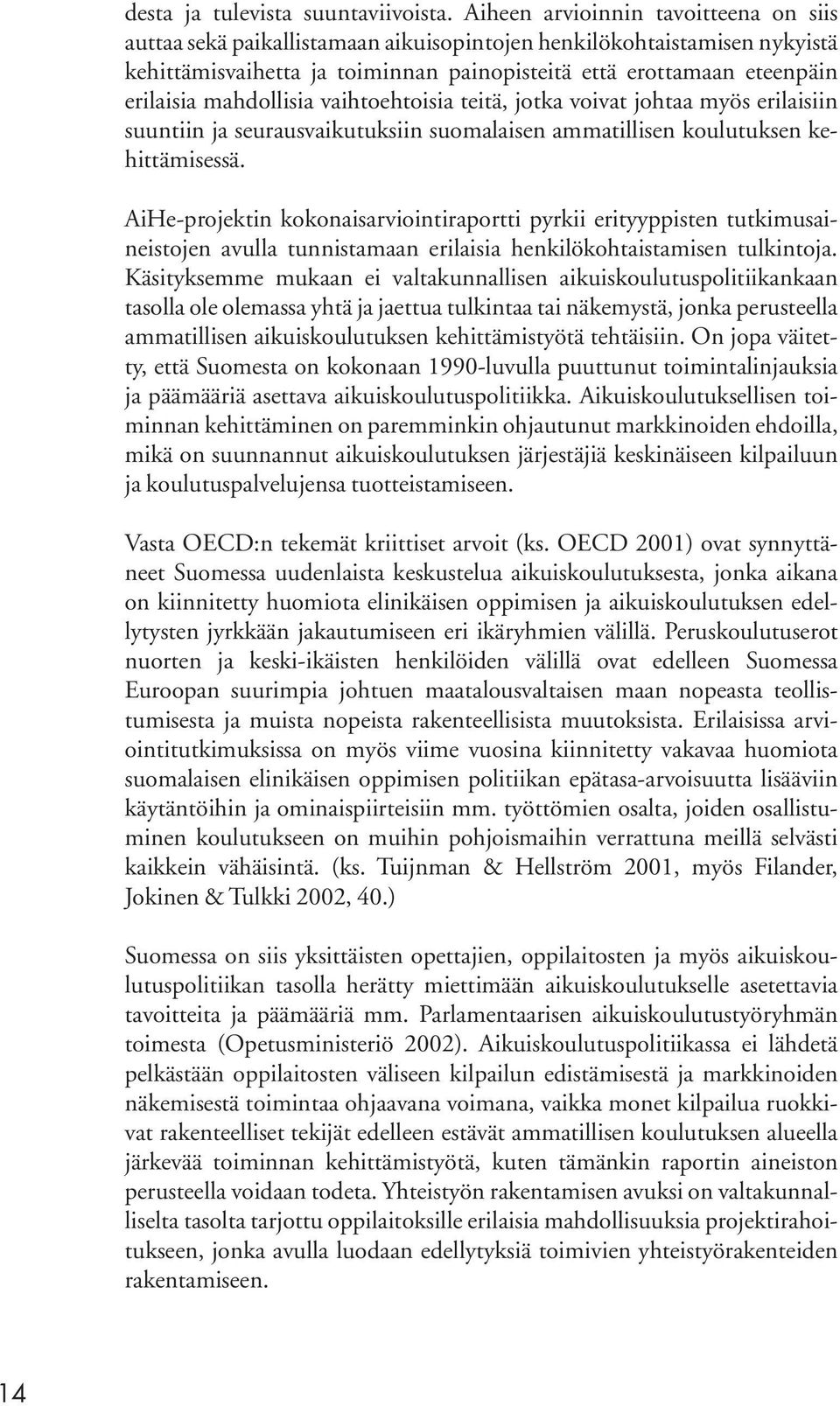 desta ja tulevista suuntaviivoista. Aiheen arvioinnin tavoitteena on siis auttaa sekä paikallistamaan aikuisopintojen henkilökohtaistamisen nykyistä kehittämisvaihetta ja toiminnan painopisteitä että erottamaan eteenpäin erilaisia mahdollisia vaihtoehtoisia teitä, jotka voivat johtaa myös erilaisiin suuntiin ja seurausvaikutuksiin suomalaisen ammatillisen koulutuksen kehittämisessä.

AiHe-projektin kokonaisarviointiraportti pyrkii erityyppisten tutkimusaineistojen avulla tunnistamaan erilaisia henkilökohtaistamisen tulkintoja. Käsityksemme mukaan ei valtakunnallisen aikuiskoulutuspolitiikankaan tasolla ole olemassa yhtä ja jaettua tulkintaa tai näkemystä, jonka perusteella ammatillisen aikuiskoulutuksen kehittämistyötä tehtäisiin. On jopa väitetty, että Suomesta on kokonaan 1990-luvulla puuttunut toimintalinjauksia ja päämääriä asettava aikuiskoulutuspolitiikka. Aikuiskoulutuksellisen toiminnan kehittäminen on paremminkin ohjautunut markkinoiden ehdoilla, mikä on suunnannut aikuiskoulutuksen järjestäjiä keskinäiseen kilpailuun ja koulutuspalvelujensa tuotteistamiseen.

Vasta OECD:n tekemät kriittiset arvoit (ks. OECD 2001) ovat synnyttäneet Suomessa uudenlaista keskustelua aikuiskoulutuksesta, jonka aikana on kiinnitetty huomiota elinikäisen oppimisen ja aikuiskoulutuksen edellytysten jyrkkään jakautumiseen eri ikäryhmien välillä. Peruskoulutuserot nuorten ja keski-ikäisten henkilöiden välillä ovat edelleen Suomessa Euroopan suurimpia johtuen maatalousvaltaisen maan nopeasta teollistumisesta ja muista nopeista rakenteellisista muutoksista. Erilaisissa arviointitutkimuksissa on myös viime vuosina kiinnitetty vakavaa huomiota suomalaisen elinikäisen oppimisen politiikan epätasa-arvoisuutta lisääviin käytäntöihin ja ominaispiirteisiin mm. työttömien osalta, joiden osallistuminen koulutukseen on muihin pohjoismaihin verrattuna meillä selvästi kaikkein vähäisintä. (ks. Tuijnman & Hellström 2001, myös Filander, Jokinen & Tulkki 2002, 40.)

Suomessa on siis yksittäisten opettajien, oppilaitosten ja myös aikuiskoulutuspolitiikan tasolla herätty miettimään aikuiskoulutukselle asetettavia tavoitteita ja päämääriä mm. Parlamentaarisen aikuiskoulutustyöryhmän toimesta (Opetusministeriö 2002). Aikuiskoulutuspolitiikassa ei lähdetä pelkästään oppilaitosten väliseen kilpailun edistämisestä ja markkinoiden näkemisestä toimintaa ohjaavana voimana, vaikka monet kilpailua ruokkivat rakenteelliset tekijät edelleen estävät ammatillisen koulutuksen alueella järkevää toiminnan kehittämistyötä, kuten tämänkin raportin aineiston perusteella voidaan todeta. Yhteistyön rakentamisen avuksi on valtakunnalliselta tasolta tarjottu oppilaitoksille erilaisia mahdollisuuksia projektirahoitukseen, jonka avulla luodaan edellytyksiä toimivien yhteistyörakenteiden rakentamiseen.

14